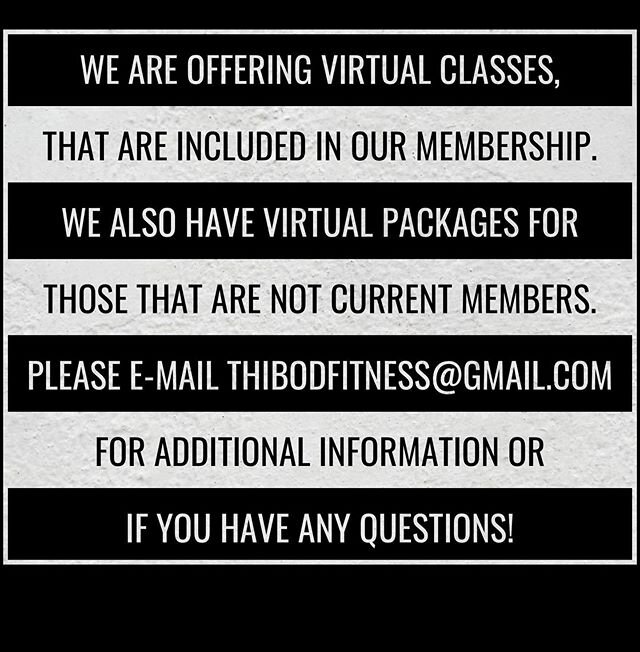 WE ARE OFFERING VIRTUAL CLASSES, THAT ARE INCLUDED IN OUR MEMBERSHIP. WE ALSO HAVE VIRTUAL PACKAGES FOR THOSE THAT ARE NOT CURRENT MEMBERS. PLEASE E-MAIL THIBODFITNESS@GMAIL.COM FOR ADDITIONAL INFORMATION OR IF YOU HAVE ANY QUESTIONS!